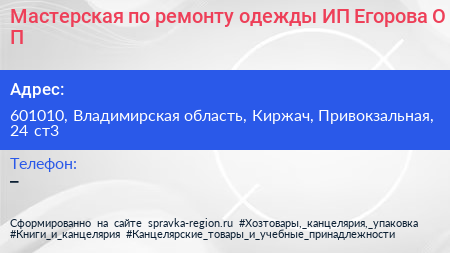 Мастерская по ремонту одежды ИП Егорова О П

Адрес:

601010, Владимирская область, Киржач, Привокзальная, 24 ст3

Телефон:

–

Сформированно на сайте spravka-region.ru #Хозтовары,_канцелярия,_упаковка #Книги_и_канцелярия #Канцелярские_товары_и_учебные_принадлежности